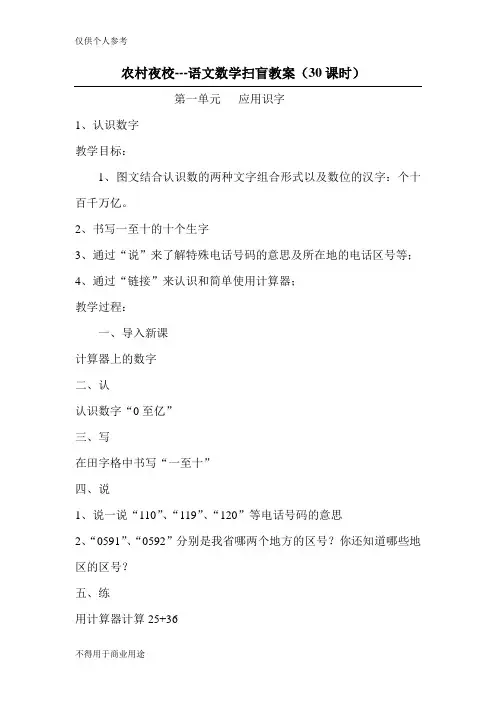 仅供个人参考

农村夜校---语文数学扫盲教案（30 课时）

第一单元　应用识字

1、认识数字

教学目标：

1、图文结合认识数的两种文字组合形式以及数位的汉字：个十百千万亿。

2、书写一至十的十个生字

3、通过“说”来了解特殊电话号码的意思及所在地的电话区号等；

4、通过“链接”来认识和简单使用计算器；

教学过程：

一、导入新课

计算器上的数字

二、认

认识数字“0 至亿”

三、写

在田字格中书写“一至十”

四、说

1、说一说“110”、“119”、“120”等电话号码的意思

2、“0591”、“0592”分别是我省哪两个地方的区号？你还知道哪些地区的区号？

五、练

用计算器计算 25+36

不得用于商业用途